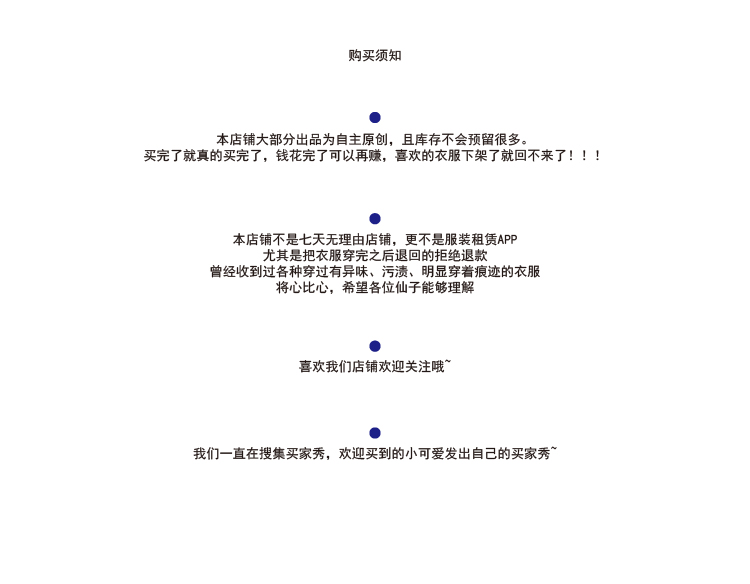 购买须知

本店铺大部分出品为自主原创，且库存不会预留很多。
买完了就真的买完了，钱花完了可以再赚，喜欢的衣服下架了就回不来了！！！

本店铺不是七天无理由店铺，更不是服装租赁APP
尤其是把衣服穿完之后退回的拒绝退款
曾经收到过各种穿过有异味、污渍、明显穿着痕迹的衣服
将心比心，希望各位仙子能够理解

喜欢我们店铺欢迎关注哦~

我们一直在搜集买家秀，欢迎买到的小可爱发出自己的买家秀~